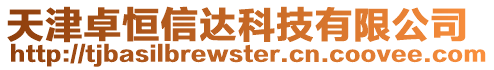 天津卓恒信达科技有限公司
http://tjbasilbrewster.cn.coovee.com